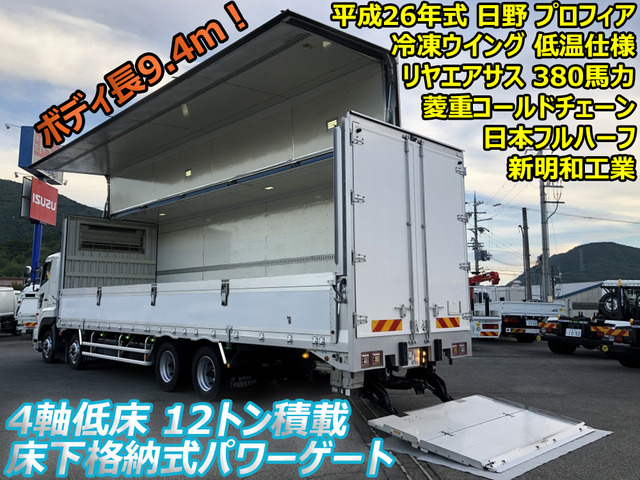 ボディ長9.4m！

平成26年式 日野 プロフィア
冷凍ウイング 低温仕様
リヤエアサス 380馬力
菱重コールドチェーン
日本フルハーフ
新明和工業

ISUZU

4軸低床 12トン積載
床下格納式パワーゲート